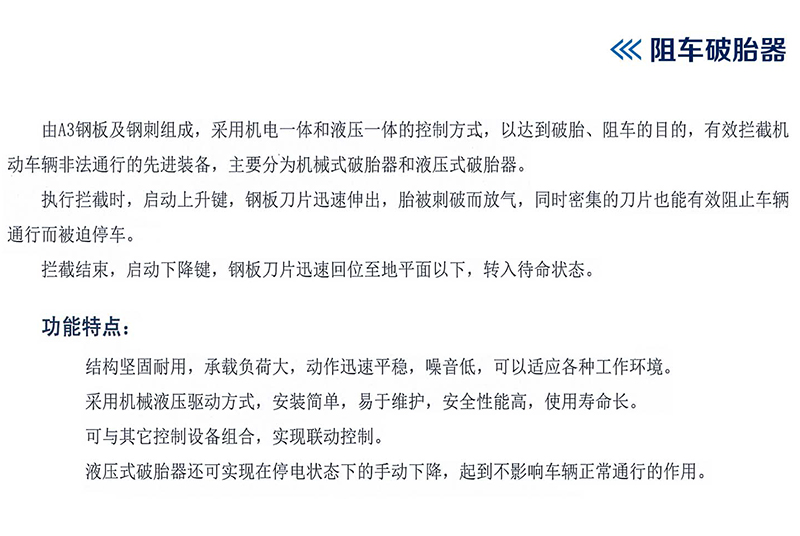 阻车破胎器

由A3钢板及钢刺组成，采用机电一体和液压一体的控制方式，以达到破胎、阻车的目的，有效拦截机动车辆非法通行的先进装备，主要分为机械式破胎器和液压式破胎器。

执行拦截时，启动上升键，钢板刀片迅速伸出，胎被刺破而放气，同时密集的刀片也能有效阻止车辆通行而被迫停车。

拦截结束，启动下降键，钢板刀片迅速回位至地平面以下，转入待命状态。

功能特点：

结构坚固耐用，承载负荷大，动作迅速平稳，噪音低，可以适应各种工作环境。

采用机械液压驱动方式，安装简单，易于维护，安全性能高，使用寿命长。

可与其它控制设备组合，实现联动控制。

液压式破胎器还可实现在停电状态下的手动下降，起到不影响车辆正常通行的作用。